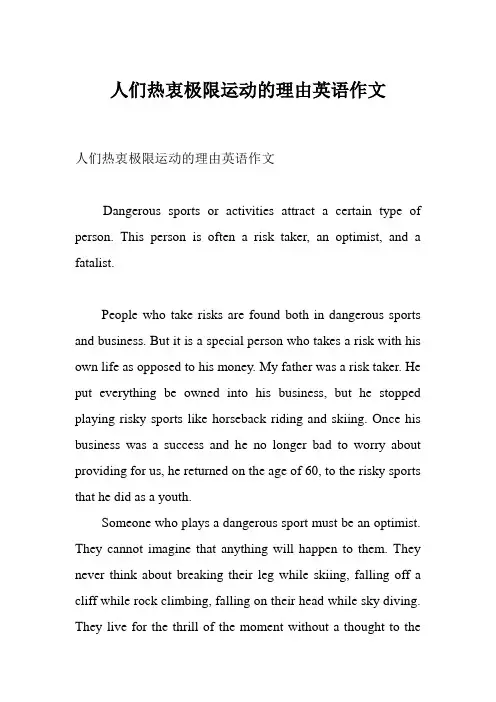 人们热衷极限运动的理由英语作文

人们热衷极限运动的理由英语作文

Dangerous sports or activities attract a certain type of person. This person is often a risk taker, an optimist, and a fatalist.

People who take risks are found both in dangerous sports and business. But it is a special person who takes a risk with his own life as opposed to his money. My father was a risk taker. He put everything be owned into his business, but he stopped playing risky sports like horseback riding and skiing. Once his business was a success and he no longer bad to worry about providing for us, he returned on the age of 60, to the risky sports that he did as a youth.

Someone who plays a dangerous sport must be an optimist. They cannot imagine that anything will happen to them. They never think about breaking their leg while skiing, falling off a cliff while rock climbing, falling on their head while sky diving. They live for the thrill of the moment without a thought to the